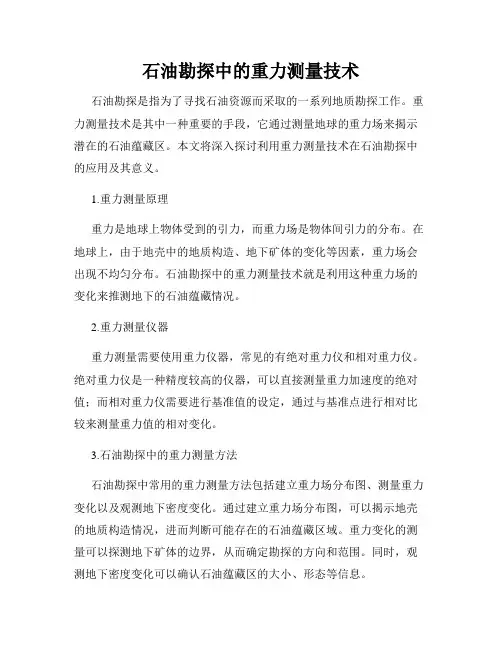 石油勘探中的重力测量技术

石油勘探是指为了寻找石油资源而采取的一系列地质勘探工作。重力测量技术是其中一种重要的手段，它通过测量地球的重力场来揭示潜在的石油蕴藏区。本文将深入探讨利用重力测量技术在石油勘探中的应用及其意义。

1.重力测量原理

重力是地球上物体受到的引力，而重力场是物体间引力的分布。在地球上，由于地壳中的地质构造、地下矿体的变化等因素，重力场会出现不均匀分布。石油勘探中的重力测量技术就是利用这种重力场的变化来推测地下的石油蕴藏情况。

2.重力测量仪器

重力测量需要使用重力仪器，常见的有绝对重力仪和相对重力仪。绝对重力仪是一种精度较高的仪器，可以直接测量重力加速度的绝对值；而相对重力仪需要进行基准值的设定，通过与基准点进行相对比较来测量重力值的相对变化。

3.石油勘探中的重力测量方法

石油勘探中常用的重力测量方法包括建立重力场分布图、测量重力变化以及观测地下密度变化。通过建立重力场分布图，可以揭示地壳的地质构造情况，进而判断可能存在的石油蕴藏区域。重力变化的测量可以探测地下矿体的边界，从而确定勘探的方向和范围。同时，观测地下密度变化可以确认石油蕴藏区的大小、形态等信息。